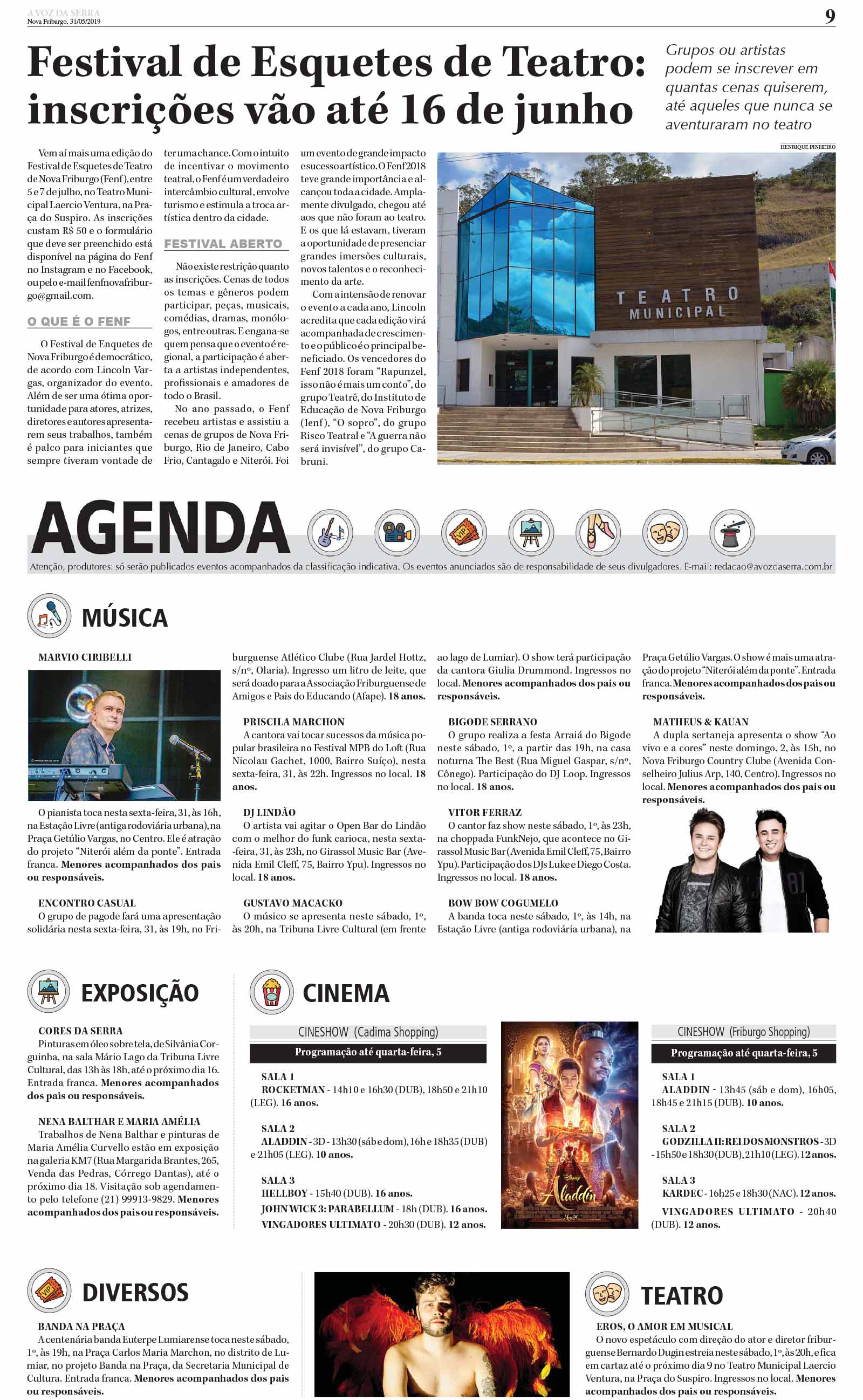 A VOZ DA SERRA
Nova Friburgo, 31/05/2019

9

Festival de Esquetes de Teatro: inscrições vão até 16 de junho

Grupos ou artistas podem se inscrever em quantas cenas quiserem, até aqueles que nunca se aventuraram no teatro

Vem aí mais uma edição do Festival de Esquetes de Teatro de Nova Friburgo (Fenf), entre 5 e 7 de julho, no Teatro Municipal Laercio Ventura, na Praça do Suspiro. As inscrições custam R$ 50 e o formulário que deve ser preenchido está disponível na página do Fenf no Instagram e no Facebook, ou pelo e-mail fenfnovafriburgo@gmail.com.

O QUE É O FENF

O Festival de Enquetes de Nova Friburgo é democrático, de acordo com Lincoln Vargas, organizador do evento. Além de ser uma ótima oportunidade para atores, atrizes, diretores e autores apresentarem seus trabalhos, também é palco para iniciantes que sempre tiveram vontade de ter uma chance. Com o intuito de incentivar o movimento teatral, o Fenf é um verdadeiro intercâmbio cultural, envolve turismo e estimula a troca artística dentro da cidade.

FESTIVAL ABERTO

Não existe restrição quanto as inscrições. Cenas de todos os temas e gêneros podem participar, peças, musicais, comédias, dramas, monólogos, entre outras. E engana-se quem pensa que o evento é regional, a participação é aberta a artistas independentes, profissionais e amadores de todo o Brasil.

No ano passado, o Fenf recebeu artistas e assistiu a cenas de grupos de Nova Friburgo, Rio de Janeiro, Cabo Frio, Cantagalo e Niterói. Foi um evento de grande impacto e sucesso artístico. O Fenf 2018 teve grande importância e alcançou toda a cidade. Amplamente divulgado, chegou até aos que não foram ao teatro. E os que lá estavam, tiveram a oportunidade de presenciar grandes imersões culturais, novos talentos e o reconhecimento da arte.

Com a intensão de renovar o evento a cada ano, Lincoln acredita que cada edição virá acompanhada de crescimento e o público é o principal beneficiado. Os vencedores do Fenf 2018 foram "Rapunzel, isso não é mais um conto", do grupo Teatrê, do Instituto de Educação de Nova Friburgo (Ienf), "O sopro", do grupo Risco Teatral e "A guerra não será invisível", do grupo Cabruni.

HENRIQUE PINHEIRO

TEATRO MUNICIPAL

AGENDA

Atenção, produtores: só serão publicados eventos acompanhados da classificação indicativa. Os eventos anunciados são de responsabilidade de seus divulgadores. E-mail: redacao@avozdaserra.com.br

MÚSICA

MARVIO CIRIBELLI

O pianista toca nesta sexta-feira, 31, às 16h, na Estação Livre (antiga rodoviária urbana), na Praça Getúlio Vargas, no Centro. Ele é atração do projeto "Niterói além da ponte". Entrada franca. Menores acompanhados dos pais ou responsáveis.

ENCONTRO CASUAL
O grupo de pagode fará uma apresentação solidária nesta sexta-feira, 31, às 19h, no Friburguense Atlético Clube (Rua Jardel Hottz, s/nº, Olaria). Ingresso um litro de leite, que será doado para a Associação Friburguense de Amigos e Pais do Educando (Afape). 18 anos.

PRISCILA MARCHON
A cantora vai tocar sucessos da música popular brasileira no Festival MPB do Loft (Rua Nicolau Gachet, 1000, Bairro Suíço), nesta sexta-feira, 31, às 22h. Ingressos no local. 18 anos.

DJ LINDÃO
O artista vai agitar o Open Bar do Lindão com o melhor do funk carioca, nesta sexta-feira, 31, às 23h, no Girassol Music Bar (Avenida Emil Cleff, 75, Bairro Ypu). Ingressos no local. 18 anos.

GUSTAVO MACACKO
O músico se apresenta neste sábado, 1º, às 20h, na Tribuna Livre Cultural (em frente ao lago de Lumiar). O show terá participação da cantora Giulia Drummond. Ingressos no local. Menores acompanhados dos pais ou responsáveis.

BIGODE SERRANO
O grupo realiza a festa Arraiá do Bigode neste sábado, 1º, a partir das 19h, na casa noturna The Best (Rua Miguel Gaspar, s/nº, Cônego). Participação do DJ Loop. Ingressos no local. 18 anos.

VITOR FERRAZ
O cantor faz show neste sábado, 1º, às 23h, na choppada FunkNejo, que acontece no Girassol Music Bar (Avenida Emil Cleff, 75, Bairro Ypu). Participação dos DJs Luke e Diego Costa. Ingressos no local. 18 anos.

BOW BOW COGUMELO
A banda toca neste sábado, 1º, às 14h, na Estação Livre (antiga rodoviária urbana), na Praça Getúlio Vargas. O show é mais uma atração do projeto "Niterói além da ponte". Entrada franca. Menores acompanhados dos pais ou responsáveis.

MATHEUS & KAUAN
A dupla sertaneja apresenta o show "Ao vivo e a cores" neste domingo, 2, às 15h, no Nova Friburgo Country Clube (Avenida Conselheiro Julius Arp, 140, Centro). Ingressos no local. Menores acompanhados dos pais ou responsáveis.

EXPOSIÇÃO

CORES DA SERRA
Pinturas em óleo sobre tela, de Silvânia Corguinha, na sala Mário Lago da Tribuna Livre Cultural, das 13h às 18h, até o próximo dia 16. Entrada franca. Menores acompanhados dos pais ou responsáveis.

NENA BALTHAR E MARIA AMÉLIA
Trabalhos de Nena Balthar e pinturas de Maria Amélia Curvello estão em exposição na galeria KM7 (Rua Margarida Brantes, 265, Venda das Pedras, Córrego Dantas), até o próximo dia 18. Visitação sob agendamento pelo telefone (21) 99913-9829. Menores acompanhados dos pais ou responsáveis.

CINEMA

CINESHOW (Cadima Shopping)
Programação até quarta-feira, 5

SALA 1
ROCKETMAN - 14h10 e 16h30 (DUB), 18h50 e 21h10 (LEG). 16 anos.

SALA 2
ALADDIN - 3D - 13h30 (sáb e dom), 16h e 18h35 (DUB) e 21h05 (LEG). 10 anos.

SALA 3
HELLBOY - 15h40 (DUB). 16 anos.
JOHN WICK 3: PARABELLUM - 18h (DUB). 16 anos.
VINGADORES ULTIMATO - 20h30 (DUB). 12 anos.

Aladdin

CINESHOW (Friburgo Shopping)
Programação até quarta-feira, 5

SALA 1
ALADDIN - 13h45 (sáb e dom), 16h05, 18h45 e 21h15 (DUB). 10 anos.

SALA 2
GODZILLA II: REI DOS MONSTROS - 3D - 15h50 e 18h30 (DUB), 21h10 (LEG). 12 anos.

SALA 3
KARDEC - 16h25 e 18h30 (NAC). 12 anos.
VINGADORES ULTIMATO - 20h40 (DUB). 12 anos.

DIVERSOS

BANDA NA PRAÇA
A centenária banda Euterpe Lumiarense toca neste sábado, 1º, às 19h, na Praça Carlos Maria Marchon, no distrito de Lumiar, no projeto Banda na Praça, da Secretaria Municipal de Cultura. Entrada franca. Menores acompanhados dos pais ou responsáveis.

TEATRO

EROS, O AMOR EM MUSICAL
O novo espetáculo com direção do ator e diretor friburguense Bernardo Dugin estreia neste sábado, 1º, às 20h, e fica em cartaz até o próximo dia 9 no Teatro Municipal Laercio Ventura, na Praça do Suspiro. Ingressos no local. Menores acompanhados dos pais ou responsáveis.